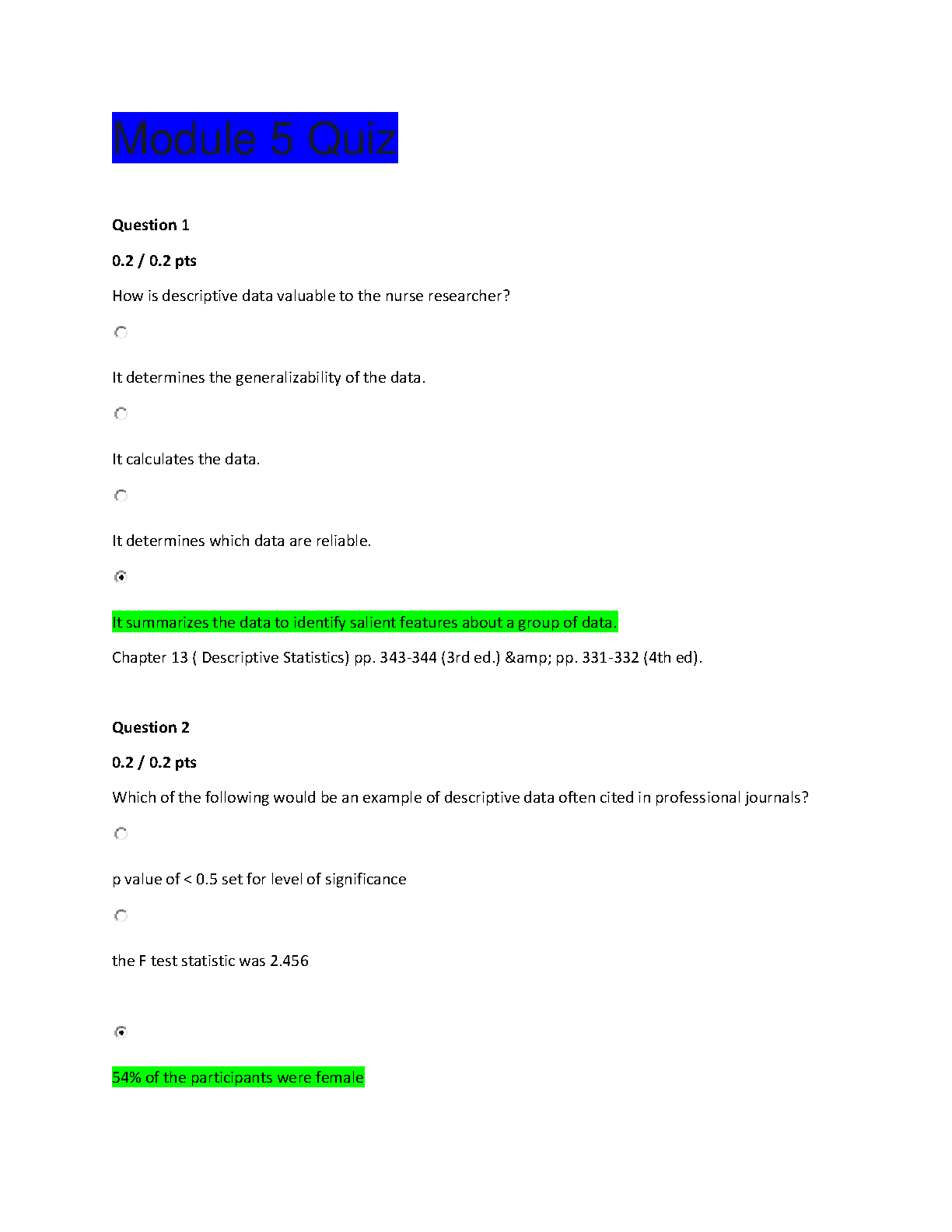 Module 5 Quiz

Question 1

0.2 / 0.2 pts

How is descriptive data valuable to the nurse researcher?

It determines the generalizability of the data.

It calculates the data.

It determines which data are reliable.

It summarizes the data to identify salient features about a group of data.

Chapter 13 ( Descriptive Statistics) pp. 343-344 (3rd ed.) &amp; pp. 331-332 (4th ed).

Question 2

0.2 / 0.2 pts

Which of the following would be an example of descriptive data often cited in professional journals?

p value of < 0.5 set for level of significance

the F test statistic was 2.456

54% of the participants were female